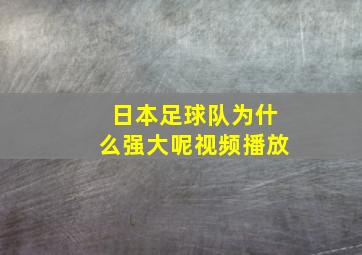 日本足球队为什么强大呢视频播放